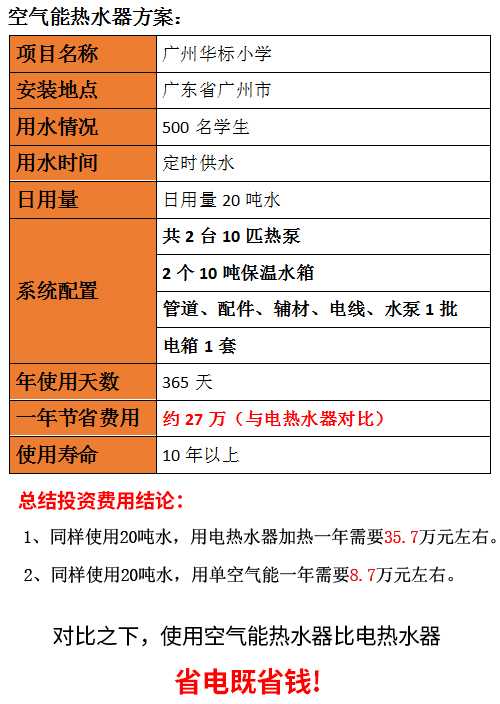 空气能热水器方案：

| 项目名称 | 广州华标小学 |
|---|---|
| 安装地点 | 广东省广州市 |
| 用水情况 | 500名学生 |
| 用水时间 | 定时供水 |
| 日用量 | 日用量20吨水 |
| 系统配置 | 共2台10匹热泵 |
| | 2个10吨保温水箱 |
| | 管道、配件、辅材、电线、水泵1批 |
| | 电箱1套 |
| 年使用天数 | 365天 |
| 一年节省费用 | 约27万（与电热水器对比） |
| 使用寿命 | 10年以上 |

总结投资费用结论：

1、同样使用20吨水，用电热水器加热一年需要35.7万元左右。

2、同样使用20吨水，用单空气能一年需要8.7万元左右。

对比之下，使用空气能热水器比电热水器

省电既省钱！